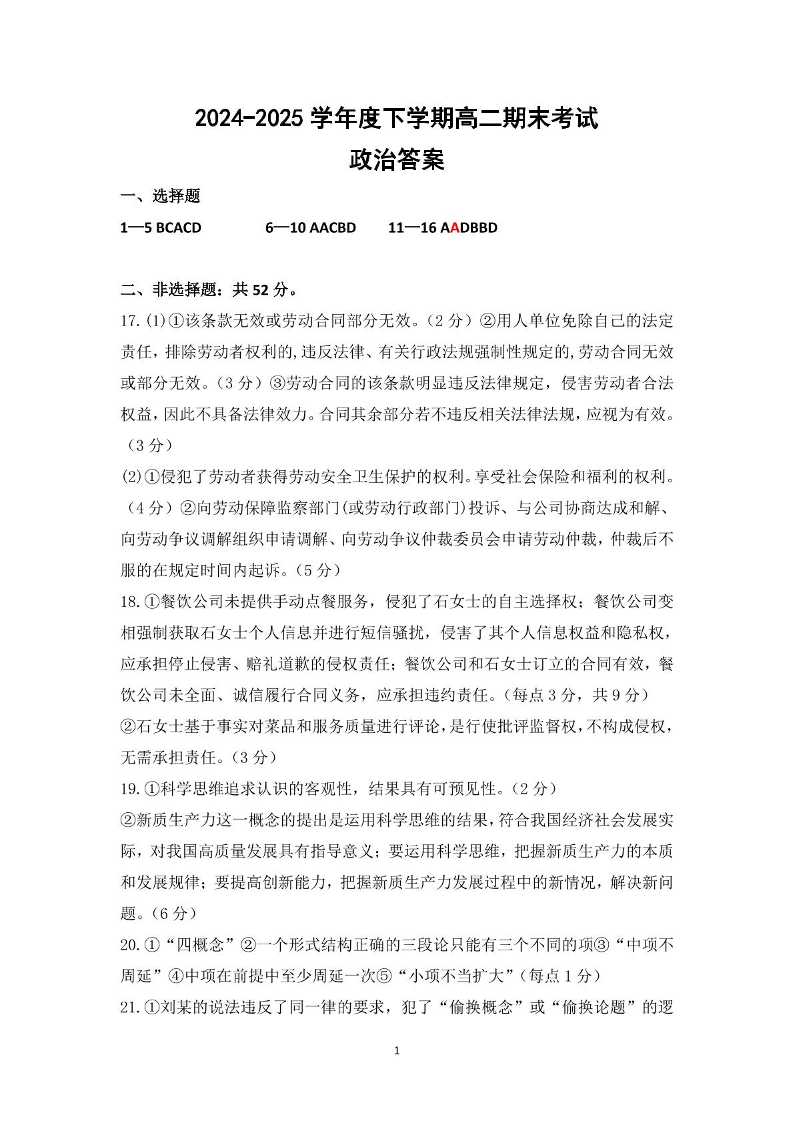 2024-2025 学年度下学期高二期末考试
政治答案

一、选择题

1—5 BCACD　　6—10 AACBD　　11—16 AADBBD

二、非选择题：共 52 分。

17.(1)①该条款无效或劳动合同部分无效。（2 分）②用人单位免除自己的法定责任，排除劳动者权利的,违反法律、有关行政法规强制性规定的,劳动合同无效或部分无效。（3 分）③劳动合同的该条款明显违反法律规定，侵害劳动者合法权益，因此不具备法律效力。合同其余部分若不违反相关法律法规，应视为有效。（3 分）

(2)①侵犯了劳动者获得劳动安全卫生保护的权利。享受社会保险和福利的权利。（4 分）②向劳动保障监察部门(或劳动行政部门)投诉、与公司协商达成和解、向劳动争议调解组织申请调解、向劳动争议仲裁委员会申请劳动仲裁，仲裁后不服的在规定时间内起诉。（5 分）

18.①餐饮公司未提供手动点餐服务，侵犯了石女士的自主选择权；餐饮公司变相强制获取石女士个人信息并进行短信骚扰，侵害了其个人信息权益和隐私权，应承担停止侵害、赔礼道歉的侵权责任；餐饮公司和石女士订立的合同有效，餐饮公司未全面、诚信履行合同义务，应承担违约责任。（每点 3 分，共 9 分）

②石女士基于事实对菜品和服务质量进行评论，是行使批评监督权，不构成侵权，无需承担责任。（3 分）

19.①科学思维追求认识的客观性，结果具有可预见性。（2 分）

②新质生产力这一概念的提出是运用科学思维的结果，符合我国经济社会发展实际，对我国高质量发展具有指导意义；要运用科学思维，把握新质生产力的本质和发展规律；要提高创新能力，把握新质生产力发展过程中的新情况，解决新问题。（6 分）

20.①“四概念”②一个形式结构正确的三段论只能有三个不同的项③“中项不周延”④中项在前提中至少周延一次⑤“小项不当扩大”（每点 1 分）

21.①刘某的说法违反了同一律的要求，犯了“偷换概念”或“偷换论题”的逻

1